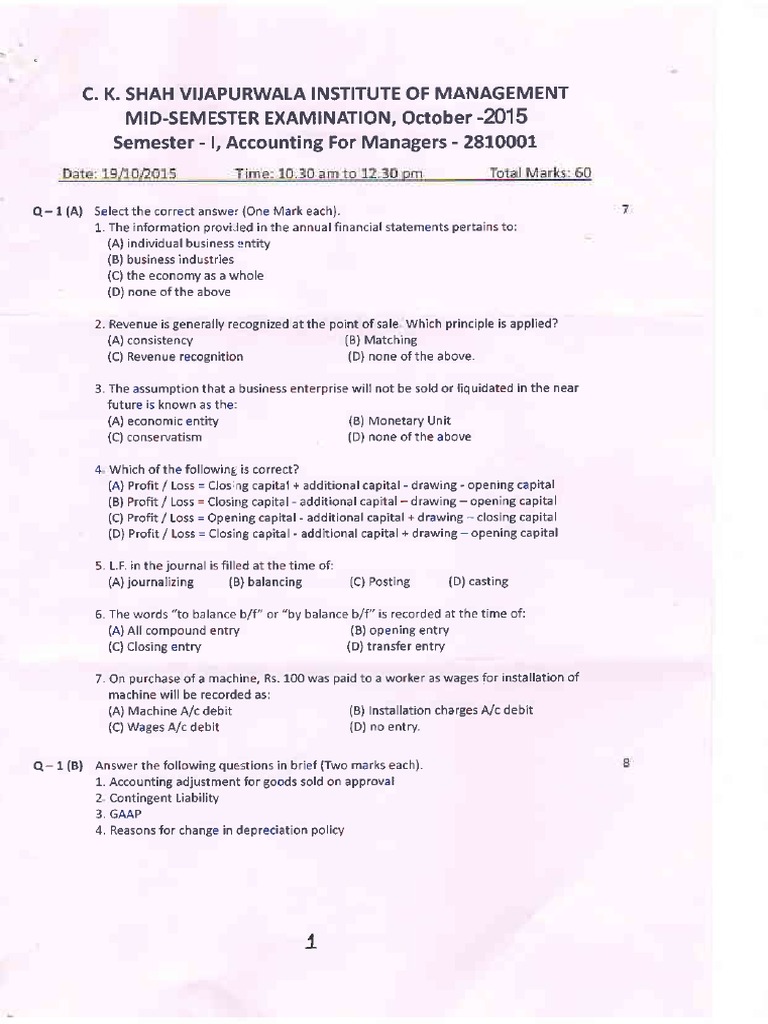 C. K. SHAH VIJAPURWALA INSTITUTE OF MANAGEMENT
MID-SEMESTER EXAMINATION, October -2015
Semester - I, Accounting For Managers - 2810001

Date: 19/10/2015 Time: 10.30 am to 12.30 pm Total Marks: 60

Q – 1 (A) Select the correct answer (One Mark each). 7
1. The information provided in the annual financial statements pertains to:
(A) individual business entity
(B) business industries
(C) the economy as a whole
(D) none of the above

2. Revenue is generally recognized at the point of sale. Which principle is applied?
(A) consistency (B) Matching
(C) Revenue recognition (D) none of the above.

3. The assumption that a business enterprise will not be sold or liquidated in the near future is known as the:
(A) economic entity (B) Monetary Unit
(C) conservatism (D) none of the above

4. Which of the following is correct?
(A) Profit / Loss = Closing capital + additional capital - drawing - opening capital
(B) Profit / Loss = Closing capital - additional capital – drawing – opening capital
(C) Profit / Loss = Opening capital - additional capital + drawing – closing capital
(D) Profit / Loss = Closing capital - additional capital + drawing – opening capital

5. L.F. in the journal is filled at the time of:
(A) journalizing (B) balancing (C) Posting (D) casting

6. The words "to balance b/f" or "by balance b/f" is recorded at the time of:
(A) All compound entry (B) opening entry
(C) Closing entry (D) transfer entry

7. On purchase of a machine, Rs. 100 was paid to a worker as wages for installation of machine will be recorded as:
(A) Machine A/c debit (B) Installation charges A/c debit
(C) Wages A/c debit (D) no entry.

Q – 1 (B) Answer the following questions in brief (Two marks each). 8
1. Accounting adjustment for goods sold on approval
2. Contingent Liability
3. GAAP
4. Reasons for change in depreciation policy

1